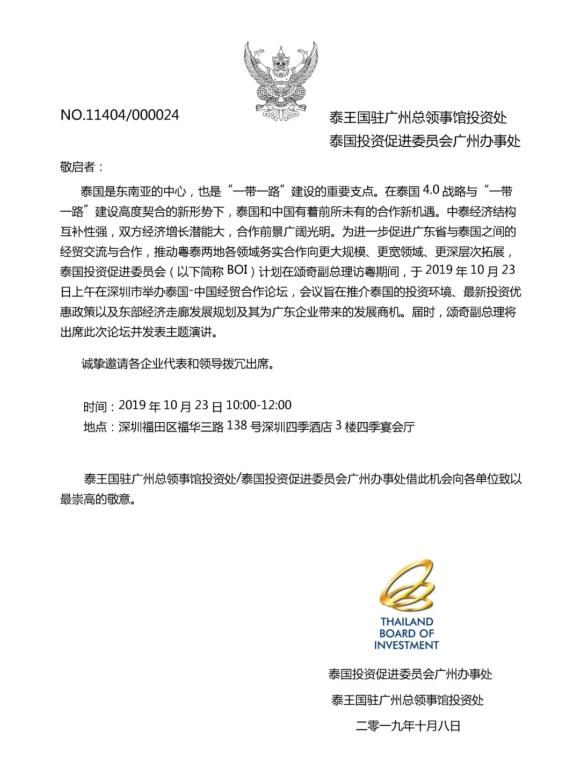 NO.11404/000024

泰王国驻广州总领事馆投资处
泰国投资促进委员会广州办事处

敬启者：

泰国是东南亚的中心，也是“一带一路”建设的重要支点。在泰国 4.0 战略与“一带一路”建设高度契合的新形势下，泰国和中国有着前所未有的合作新机遇。中泰经济结构互补性强，双方经济增长潜能大，合作前景广阔光明。为进一步促进广东省与泰国之间的经贸交流与合作，推动粤泰两地各领域务实合作向更大规模、更宽领域、更深层次拓展，泰国投资促进委员会（以下简称 BOI）计划在颂奇副总理访粤期间，于 2019 年 10 月 23 日上午在深圳市举办泰国-中国经贸合作论坛，会议旨在推介泰国的投资环境、最新投资优惠政策以及东部经济走廊发展规划及其为广东企业带来的发展商机。届时，颂奇副总理将出席此次论坛并发表主题演讲。

诚挚邀请各企业代表和领导拨冗出席。

时间：2019 年 10 月 23 日 10:00-12:00
地点：深圳福田区福华三路 138 号深圳四季酒店 3 楼四季宴会厅

泰王国驻广州总领事馆投资处/泰国投资促进委员会广州办事处借此机会向各单位致以最崇高的敬意。

THAILAND
BOARD OF
INVESTMENT

泰国投资促进委员会广州办事处
泰王国驻广州总领事馆投资处
二零一九年十月八日